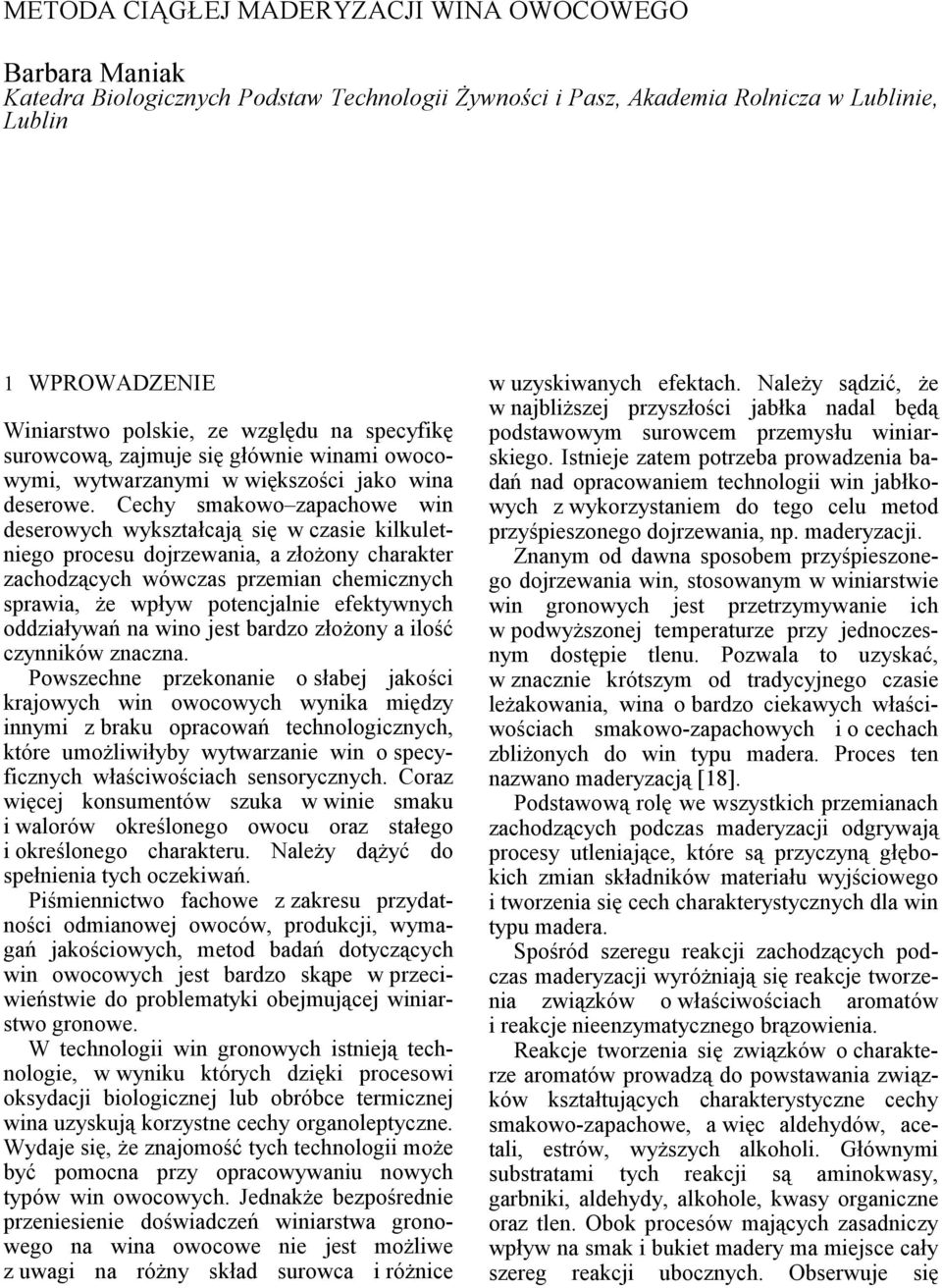 METODA CIĄGŁEJ MADERYZACJI WINA OWOCOWEGO

Barbara Maniak
Katedra Biologicznych Podstaw Technologii Żywności i Pasz, Akademia Rolnicza w Lublinie, Lublin

1 WPROWADZENIE

Winiarstwo polskie, ze względu na specyfikę surowcową, zajmuje się głównie winami owocowymi, wytwarzanymi w większości jako wina deserowe. Cechy smakowo–zapachowe win deserowych wykształcają się w czasie kilkuletniego procesu dojrzewania, a złożony charakter zachodzących wówczas przemian chemicznych sprawia, że wpływ potencjalnie efektywnych oddziaływań na wino jest bardzo złożony a ilość czynników znaczna.

Powszechne przekonanie o słabej jakości krajowych win owocowych wynika między innymi z braku opracowań technologicznych, które umożliwiłyby wytwarzanie win o specyficznych właściwościach sensorycznych. Coraz więcej konsumentów szuka w winie smaku i walorów określonego owocu oraz stałego i określonego charakteru. Należy dążyć do spełnienia tych oczekiwań.

Piśmiennictwo fachowe z zakresu przydatności odmianowej owoców, produkcji, wymagań jakościowych, metod badań dotyczących win owocowych jest bardzo skąpe w przeciwieństwie do problematyki obejmującej winiarstwo gronowe.

W technologii win gronowych istnieją technologie, w wyniku których dzięki procesowi oksydacji biologicznej lub obróbce termicznej wina uzyskują korzystne cechy organoleptyczne. Wydaje się, że znajomość tych technologii może być pomocna przy opracowywaniu nowych typów win owocowych. Jednakże bezpośrednie przeniesienie doświadczeń winiarstwa gronowego na wina owocowe nie jest możliwe z uwagi na różny skład surowca i różnice w uzyskiwanych efektach. Należy sądzić, że w najbliższej przyszłości jabłka nadal będą podstawowym surowcem przemysłu winiarskiego. Istnieje zatem potrzeba prowadzenia badań nad opracowaniem technologii win jabłkowych z wykorzystaniem do tego celu metod przyśpieszonego dojrzewania, np. maderyzacji.

Znanym od dawna sposobem przyśpieszonego dojrzewania win, stosowanym w winiarstwie win gronowych jest przetrzymywanie ich w podwyższonej temperaturze przy jednoczesnym dostępie tlenu. Pozwala to uzyskać, w znacznie krótszym od tradycyjnego czasie leżakowania, wina o bardzo ciekawych właściwościach smakowo-zapachowych i o cechach zbliżonych do win typu madera. Proces ten nazwano maderyzacją [18].

Podstawową rolę we wszystkich przemianach zachodzących podczas maderyzacji odgrywają procesy utleniające, które są przyczyną głębokich zmian składników materiału wyjściowego i tworzenia się cech charakterystycznych dla win typu madera.

Spośród szeregu reakcji zachodzących podczas maderyzacji wyróżniają się reakcje tworzenia związków o właściwościach aromatów i reakcje nieenzymatycznego brązowienia.

Reakcje tworzenia się związków o charakterze aromatów prowadzą do powstawania związków kształtujących charakterystyczne cechy smakowo-zapachowe, a więc aldehydów, acetali, estrów, wyższych alkoholi. Głównymi substratami tych reakcji są aminokwasy, garbniki, aldehydy, alkohole, kwasy organiczne oraz tlen. Obok procesów mających zasadniczy wpływ na smak i bukiet madery ma miejsce cały szereg reakcji ubocznych. Obserwuje się